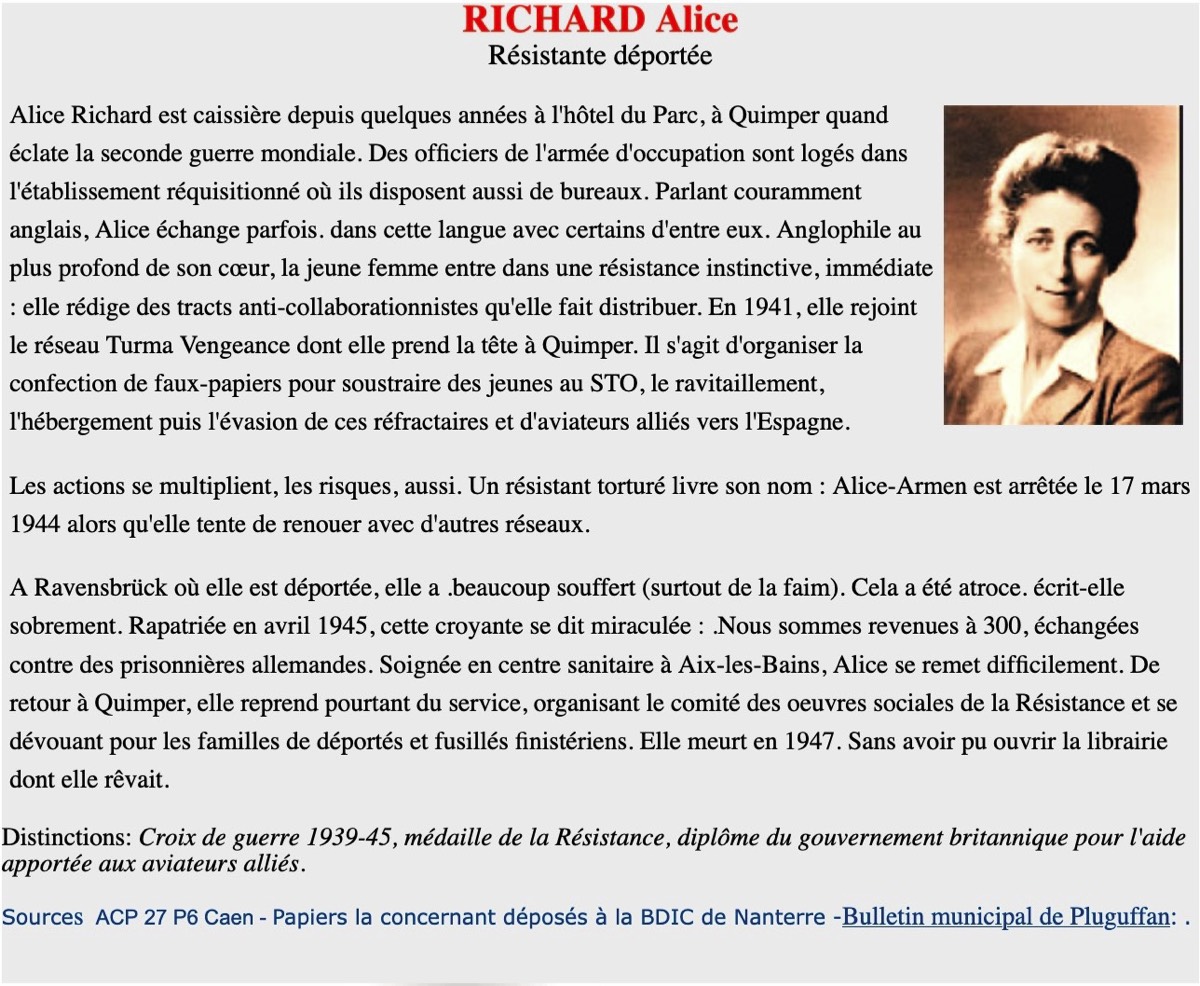 RICHARD Alice
Résistante déportée

Alice Richard est caissière depuis quelques années à l'hôtel du Parc, à Quimper quand éclate la seconde guerre mondiale. Des officiers de l'armée d'occupation sont logés dans l'établissement réquisitionné où ils disposent aussi de bureaux. Parlant couramment anglais, Alice échange parfois. dans cette langue avec certains d'entre eux. Anglophile au plus profond de son cœur, la jeune femme entre dans une résistance instinctive, immédiate : elle rédige des tracts anti-collaborationnistes qu'elle fait distribuer. En 1941, elle rejoint le réseau Turma Vengeance dont elle prend la tête à Quimper. Il s'agit d'organiser la confection de faux-papiers pour soustraire des jeunes au STO, le ravitaillement, l'hébergement puis l'évasion de ces réfractaires et d'aviateurs alliés vers l'Espagne.

Les actions se multiplient, les risques, aussi. Un résistant torturé livre son nom : Alice-Armen est arrêtée le 17 mars 1944 alors qu'elle tente de renouer avec d'autres réseaux.

A Ravensbrück où elle est déportée, elle a .beaucoup souffert (surtout de la faim). Cela a été atroce. écrit-elle sobrement. Rapatriée en avril 1945, cette croyante se dit miraculée : .Nous sommes revenues à 300, échangées contre des prisonnières allemandes. Soignée en centre sanitaire à Aix-les-Bains, Alice se remet difficilement. De retour à Quimper, elle reprend pourtant du service, organisant le comité des oeuvres sociales de la Résistance et se dévouant pour les familles de déportés et fusillés finistériens. Elle meurt en 1947. Sans avoir pu ouvrir la librairie dont elle rêvait.

Distinctions: Croix de guerre 1939-45, médaille de la Résistance, diplôme du gouvernement britannique pour l'aide apportée aux aviateurs alliés.

Sources ACP 27 P6 Caen - Papiers la concernant déposés à la BDIC de Nanterre -Bulletin municipal de Pluguffan: .